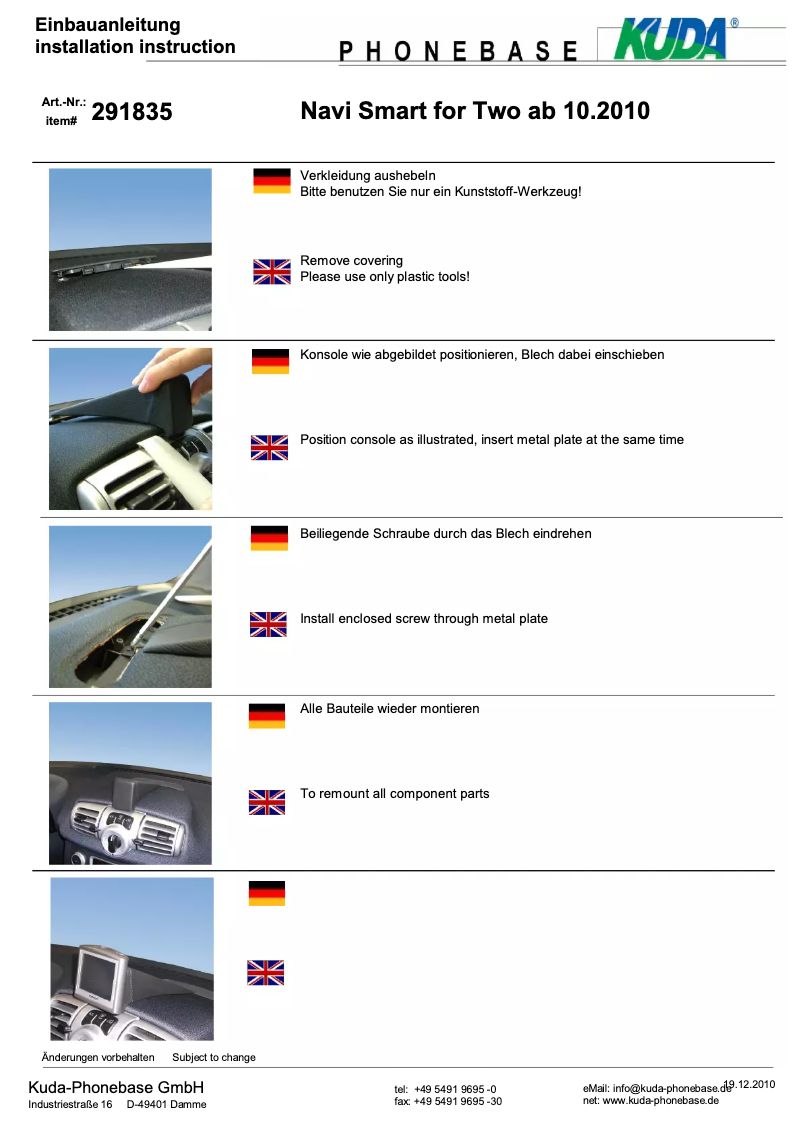 Einbauanleitung
installation instruction

PHONEBASE KUDA®

Art.-Nr.:
item# 291835

Navi Smart for Two ab 10.2010

Verkleidung aushebeln
Bitte benutzen Sie nur ein Kunststoff-Werkzeug!

Remove covering
Please use only plastic tools!

Konsole wie abgebildet positionieren, Blech dabei einschieben

Position console as illustrated, insert metal plate at the same time

Beiliegende Schraube durch das Blech eindrehen

Install enclosed screw through metal plate

Alle Bauteile wieder montieren

To remount all component parts

Änderungen vorbehalten Subject to change

Kuda-Phonebase GmbH
Industriestraße 16 D-49401 Damme

tel: +49 5491 9695 -0
fax: +49 5491 9695 -30

eMail: info@kuda-phonebase.de
net: www.kuda-phonebase.de

19.12.2010